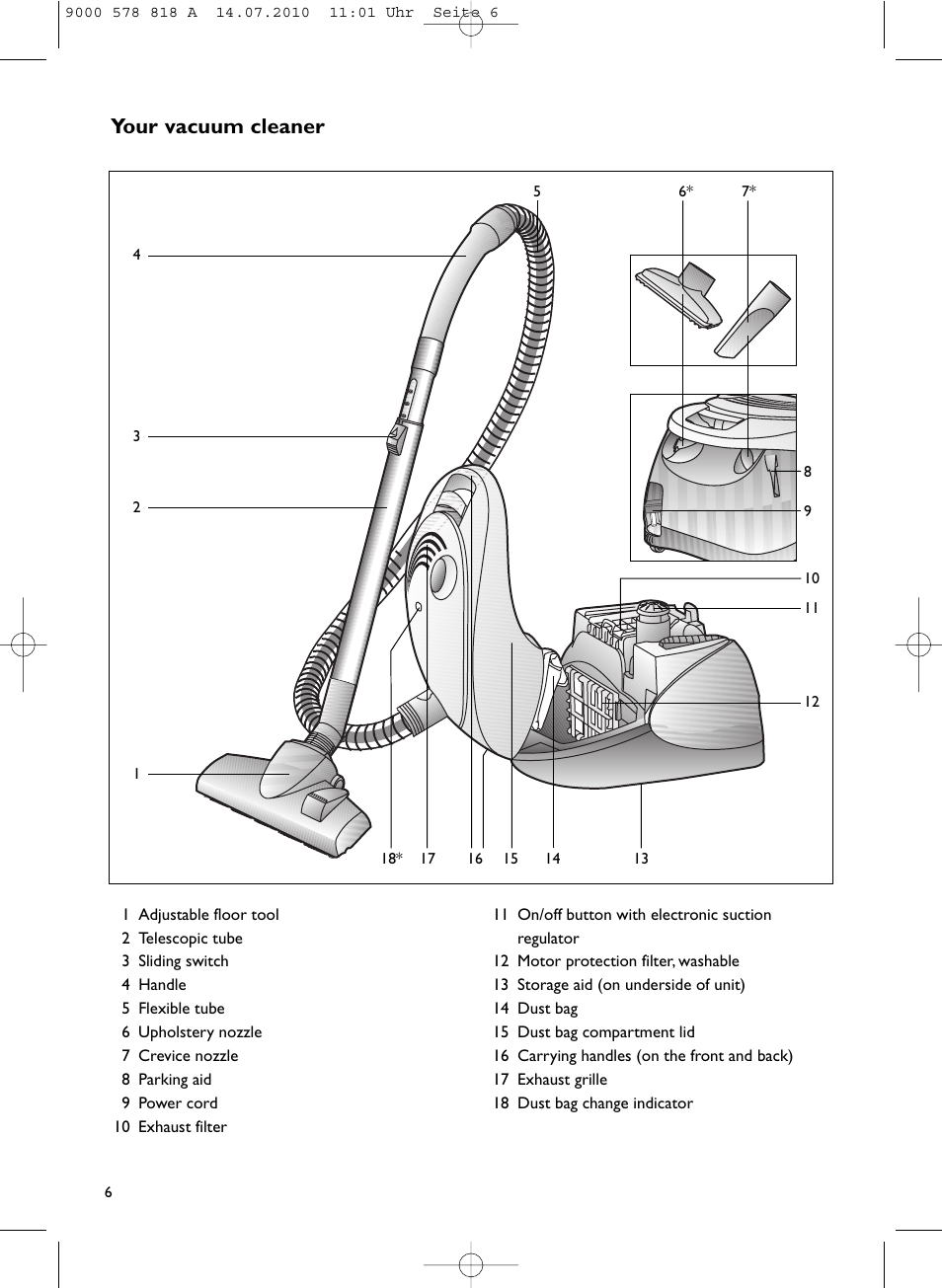 9000 578 818 A 14.07.2010 11:01 Uhr Seite 6

Your vacuum cleaner

5
6*
7*
4
3
2
8
9
10
11
12
1
18*
17
16
15
14
13

1 Adjustable floor tool
2 Telescopic tube
3 Sliding switch
4 Handle
5 Flexible tube
6 Upholstery nozzle
7 Crevice nozzle
8 Parking aid
9 Power cord
10 Exhaust filter

11 On/off button with electronic suction regulator
12 Motor protection filter, washable
13 Storage aid (on underside of unit)
14 Dust bag
15 Dust bag compartment lid
16 Carrying handles (on the front and back)
17 Exhaust grille
18 Dust bag change indicator

6